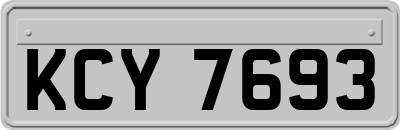 KCY 7693